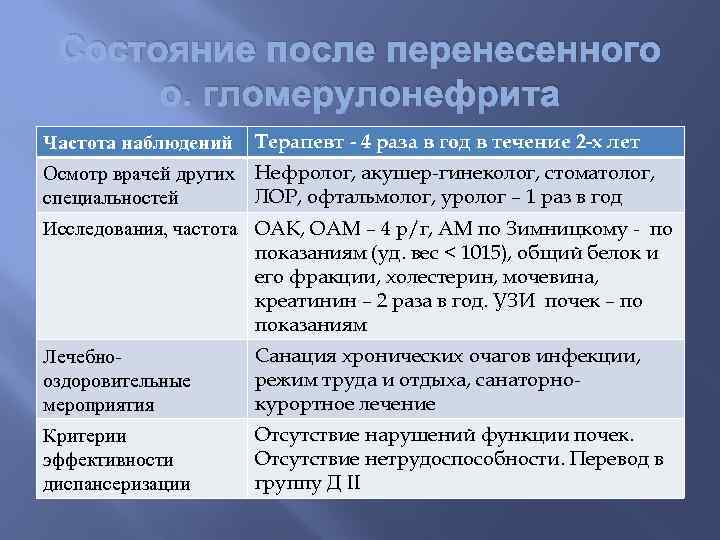 Состояние после перенесенного о. гломерулонефрита

| Частота наблюдений | Терапевт - 4 раза в год в течение 2-х лет |
|---|---|
| Осмотр врачей других специальностей | Нефролог, акушер-гинеколог, стоматолог, ЛОР, офтальмолог, уролог – 1 раз в год |
| Исследования, частота | ОАК, ОАМ – 4 р/г, АМ по Зимницкому - по показаниям (уд. вес < 1015), общий белок и его фракции, холестерин, мочевина, креатинин – 2 раза в год. УЗИ почек – по показаниям |
| Лечебно-оздоровительные мероприятия | Санация хронических очагов инфекции, режим труда и отдыха, санаторно-курортное лечение |
| Критерии эффективности диспансеризации | Отсутствие нарушений функции почек. Отсутствие нетрудоспособности. Перевод в группу Д II |